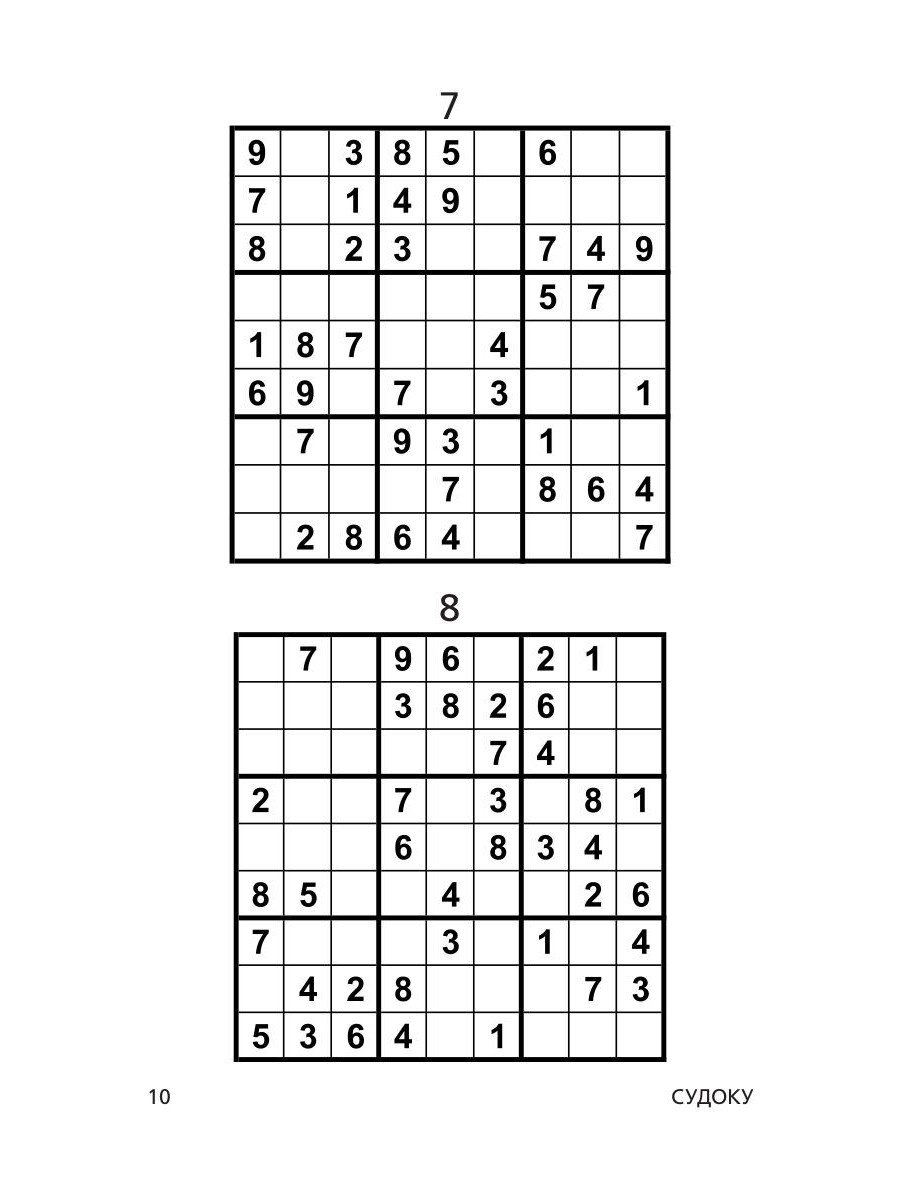 7

| | | | | | | | | |
|---|---|---|---|---|---|---|---|---|
| 9 | | 3 | 8 | 5 | | 6 | | |
| 7 | | 1 | 4 | 9 | | | | |
| 8 | | 2 | 3 | | | 7 | 4 | 9 |
| | | | | | | 5 | 7 | |
| 1 | 8 | 7 | | | 4 | | | |
| 6 | 9 | | 7 | | 3 | | | 1 |
| | 7 | | 9 | 3 | | 1 | | |
| | | | | 7 | | 8 | 6 | 4 |
| | 2 | 8 | 6 | 4 | | | | 7 |

8

| | | | | | | | | |
|---|---|---|---|---|---|---|---|---|
| | 7 | | 9 | 6 | | 2 | 1 | |
| | | | 3 | 8 | 2 | 6 | | |
| | | | | | 7 | 4 | | |
| 2 | | | 7 | | 3 | | 8 | 1 |
| | | | 6 | | 8 | 3 | 4 | |
| 8 | 5 | | | 4 | | | 2 | 6 |
| 7 | | | | 3 | | 1 | | 4 |
| | 4 | 2 | 8 | | | | 7 | 3 |
| 5 | 3 | 6 | 4 | | 1 | | | |

10 СУДОКУ